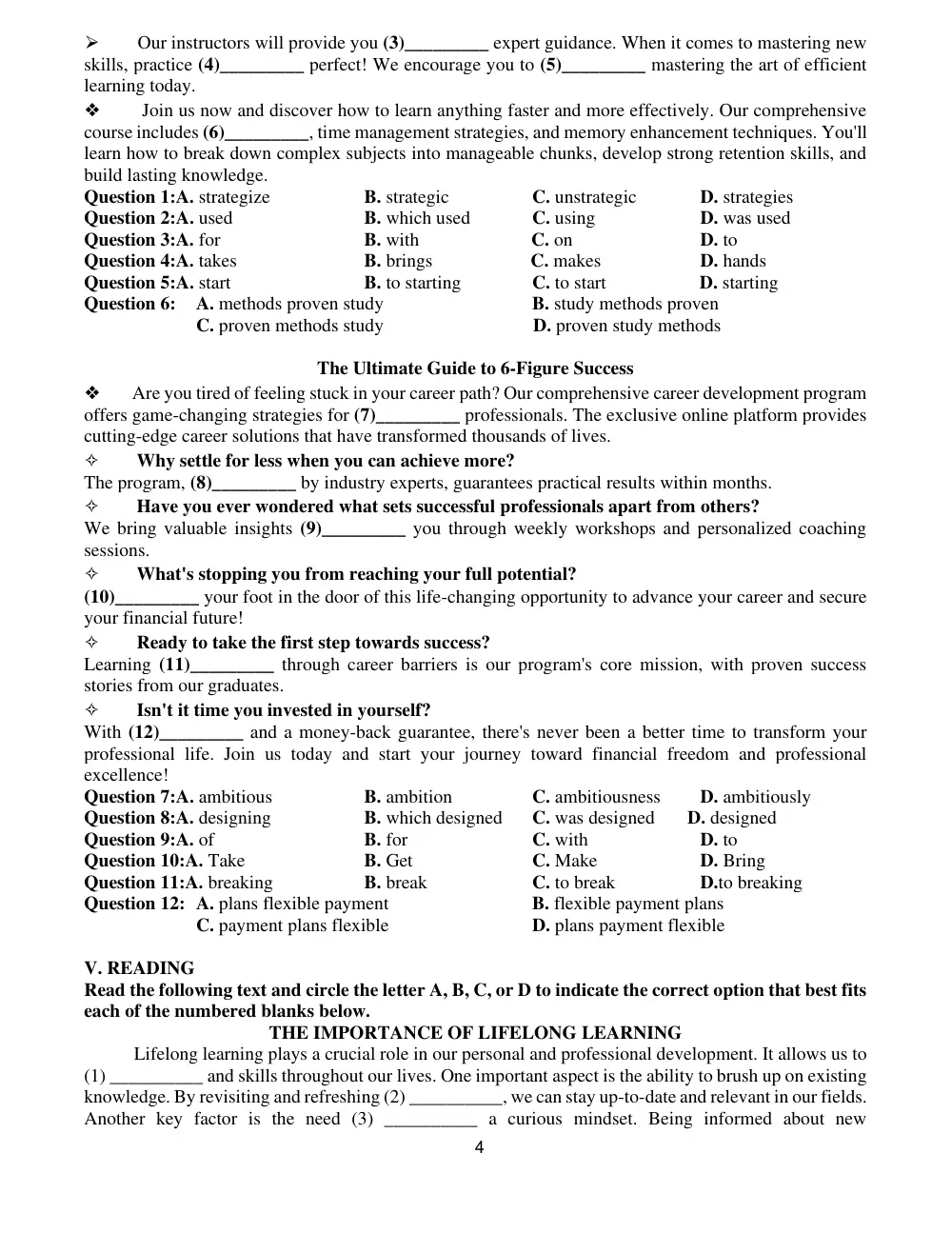 ➢ Our instructors will provide you (3)____ expert guidance. When it comes to mastering new skills, practice (4)____ perfect! We encourage you to (5)____ mastering the art of efficient learning today.

❖ Join us now and discover how to learn anything faster and more effectively. Our comprehensive course includes (6)____, time management strategies, and memory enhancement techniques. You'll learn how to break down complex subjects into manageable chunks, develop strong retention skills, and build lasting knowledge.

Question 1:A. strategize B. strategic C. unstrategic D. strategies
Question 2:A. used B. which used C. using D. was used
Question 3:A. for B. with C. on D. to
Question 4:A. takes B. brings C. makes D. hands
Question 5:A. start B. to starting C. to start D. starting
Question 6: A. methods proven study B. study methods proven
C. proven methods study D. proven study methods

The Ultimate Guide to 6-Figure Success

❖ Are you tired of feeling stuck in your career path? Our comprehensive career development program offers game-changing strategies for (7)____ professionals. The exclusive online platform provides cutting-edge career solutions that have transformed thousands of lives.

✧ Why settle for less when you can achieve more?
The program, (8)____ by industry experts, guarantees practical results within months.

✧ Have you ever wondered what sets successful professionals apart from others?
We bring valuable insights (9)____ you through weekly workshops and personalized coaching sessions.

✧ What's stopping you from reaching your full potential?
(10)____ your foot in the door of this life-changing opportunity to advance your career and secure your financial future!

✧ Ready to take the first step towards success?
Learning (11)____ through career barriers is our program's core mission, with proven success stories from our graduates.

✧ Isn't it time you invested in yourself?
With (12)____ and a money-back guarantee, there's never been a better time to transform your professional life. Join us today and start your journey toward financial freedom and professional excellence!

Question 7:A. ambitious B. ambition C. ambitiousness D. ambitiously
Question 8:A. designing B. which designed C. was designed D. designed
Question 9:A. of B. for C. with D. to
Question 10:A. Take B. Get C. Make D. Bring
Question 11:A. breaking B. break C. to break D.to breaking
Question 12: A. plans flexible payment B. flexible payment plans
C. payment plans flexible D. plans payment flexible

V. READING
Read the following text and circle the letter A, B, C, or D to indicate the correct option that best fits each of the numbered blanks below.

THE IMPORTANCE OF LIFELONG LEARNING

Lifelong learning plays a crucial role in our personal and professional development. It allows us to (1) ____ and skills throughout our lives. One important aspect is the ability to brush up on existing knowledge. By revisiting and refreshing (2) ____, we can stay up-to-date and relevant in our fields. Another key factor is the need (3) ____ a curious mindset. Being informed about new

4